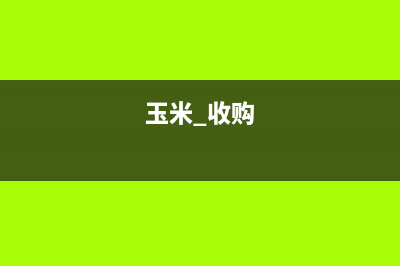 玉米_收购